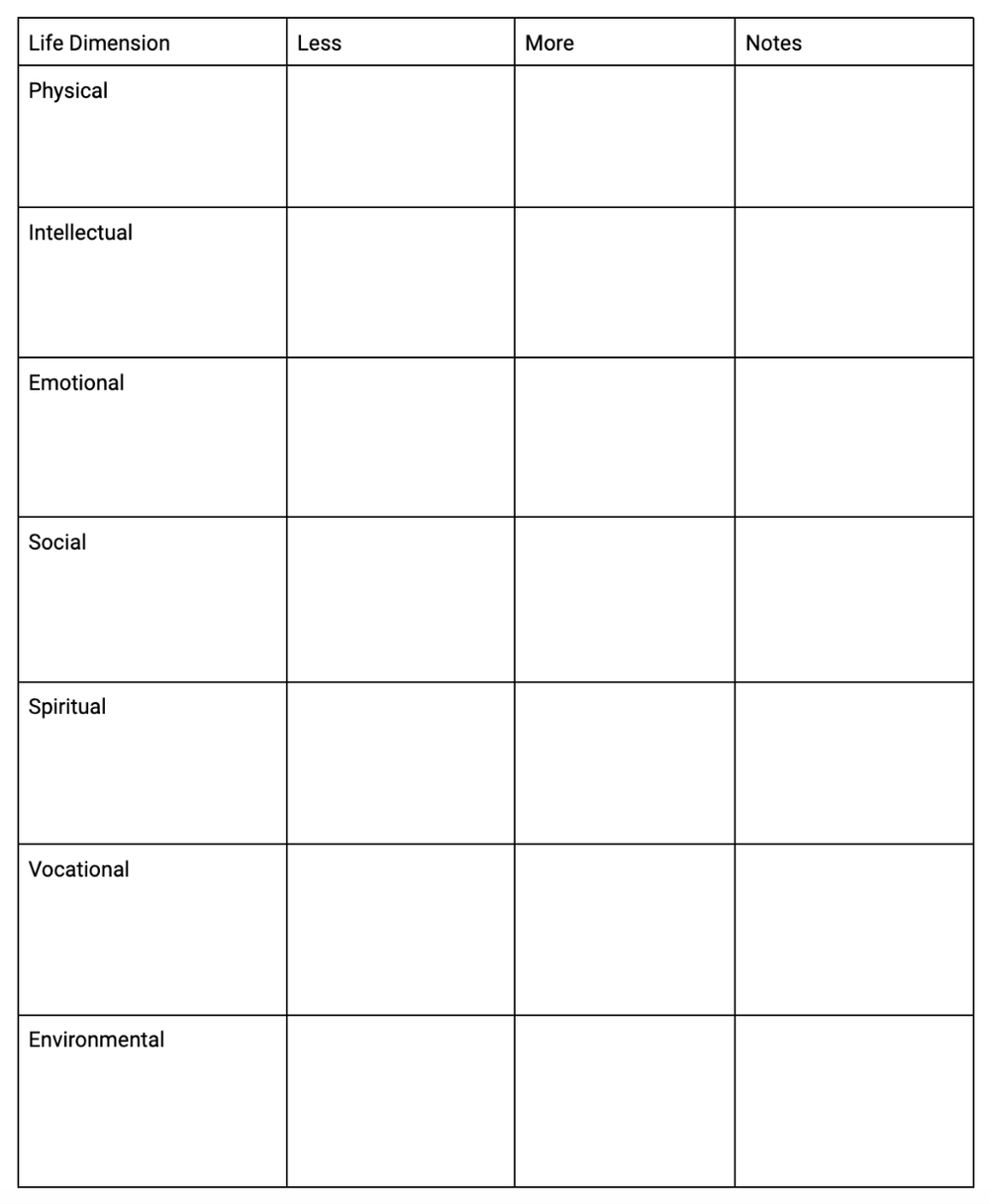 | Life Dimension | Less | More | Notes |
|---|---|---|---|
| Physical | | | |
| Intellectual | | | |
| Emotional | | | |
| Social | | | |
| Spiritual | | | |
| Vocational | | | |
| Environmental | | | |